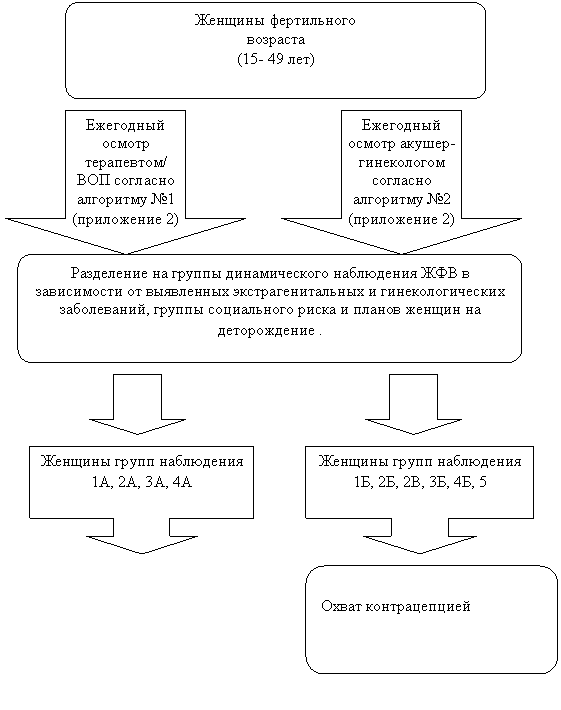 Женщины фертильного возраста (15- 49 лет)

Ежегодный осмотр терапевтом/ ВОП согласно алгоритму №1 (приложение 2)

Ежегодный осмотр акушер-гинекологом согласно алгоритму №2 (приложение 2)

Разделение на группы динамического наблюдения ЖФВ в зависимости от выявленных экстрагенитальных и гинекологических заболеваний, группы социального риска и планов женщин на деторождение .

Женщины групп наблюдения 1А, 2А, 3А, 4А

Женщины групп наблюдения 1Б, 2Б, 2В, 3Б, 4Б, 5

Охват контрацепцией